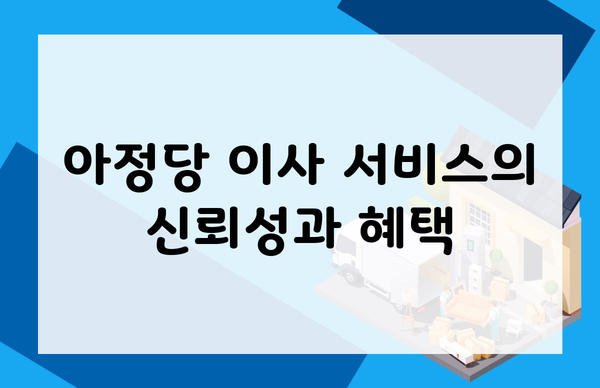 아정당 이사 서비스의 신뢰성과 혜택